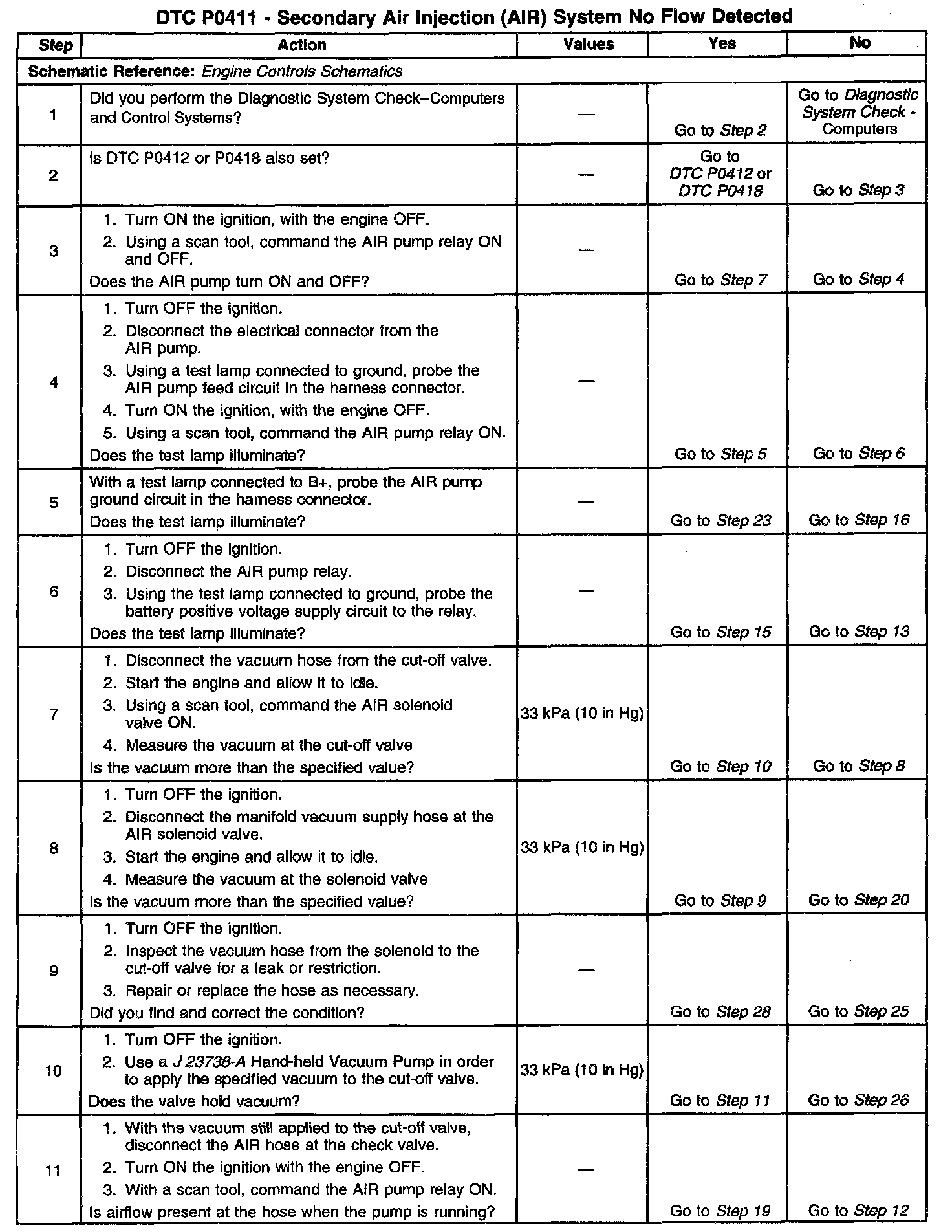 DTC P0411 - Secondary Air Injection (AIR) System No Flow Detected

| Step | Action | Values | Yes | No |
|---|---|---|---|---|
| Schematic Reference: Engine Controls Schematics | | | | |
| 1 | Did you perform the Diagnostic System Check–Computers and Control Systems? | — | Go to Step 2 | Go to Diagnostic System Check - Computers |
| 2 | Is DTC P0412 or P0418 also set? | — | Go to DTC P0412 or DTC P0418 | Go to Step 3 |
| 3 | 1. Turn ON the ignition, with the engine OFF. 2. Using a scan tool, command the AIR pump relay ON and OFF. Does the AIR pump turn ON and OFF? | — | Go to Step 7 | Go to Step 4 |
| 4 | 1. Turn OFF the ignition. 2. Disconnect the electrical connector from the AIR pump. 3. Using a test lamp connected to ground, probe the AIR pump feed circuit in the harness connector. 4. Turn ON the ignition, with the engine OFF. 5. Using a scan tool, command the AIR pump relay ON. Does the test lamp illuminate? | — | Go to Step 5 | Go to Step 6 |
| 5 | With a test lamp connected to B+, probe the AIR pump ground circuit in the harness connector. Does the test lamp illuminate? | — | Go to Step 23 | Go to Step 16 |
| 6 | 1. Turn OFF the ignition. 2. Disconnect the AIR pump relay. 3. Using the test lamp connected to ground, probe the battery positive voltage supply circuit to the relay. Does the test lamp illuminate? | — | Go to Step 15 | Go to Step 13 |
| 7 | 1. Disconnect the vacuum hose from the cut-off valve. 2. Start the engine and allow it to idle. 3. Using a scan tool, command the AIR solenoid valve ON. 4. Measure the vacuum at the cut-off valve Is the vacuum more than the specified value? | 33 kPa (10 in Hg) | Go to Step 10 | Go to Step 8 |
| 8 | 1. Turn OFF the ignition. 2. Disconnect the manifold vacuum supply hose at the AIR solenoid valve. 3. Start the engine and allow it to idle. 4. Measure the vacuum at the solenoid valve Is the vacuum more than the specified value? | 33 kPa (10 in Hg) | Go to Step 9 | Go to Step 20 |
| 9 | 1. Turn OFF the ignition. 2. Inspect the vacuum hose from the solenoid to the cut-off valve for a leak or restriction. 3. Repair or replace the hose as necessary. Did you find and correct the condition? | — | Go to Step 28 | Go to Step 25 |
| 10 | 1. Turn OFF the ignition. 2. Use a J 23738-A Hand-held Vacuum Pump in order to apply the specified vacuum to the cut-off valve. Does the valve hold vacuum? | 33 kPa (10 in Hg) | Go to Step 11 | Go to Step 26 |
| 11 | 1. With the vacuum still applied to the cut-off valve, disconnect the AIR hose at the check valve. 2. Turn ON the ignition with the engine OFF. 3. With a scan tool, command the AIR pump relay ON. Is airflow present at the hose when the pump is running? | — | Go to Step 19 | Go to Step 12 |